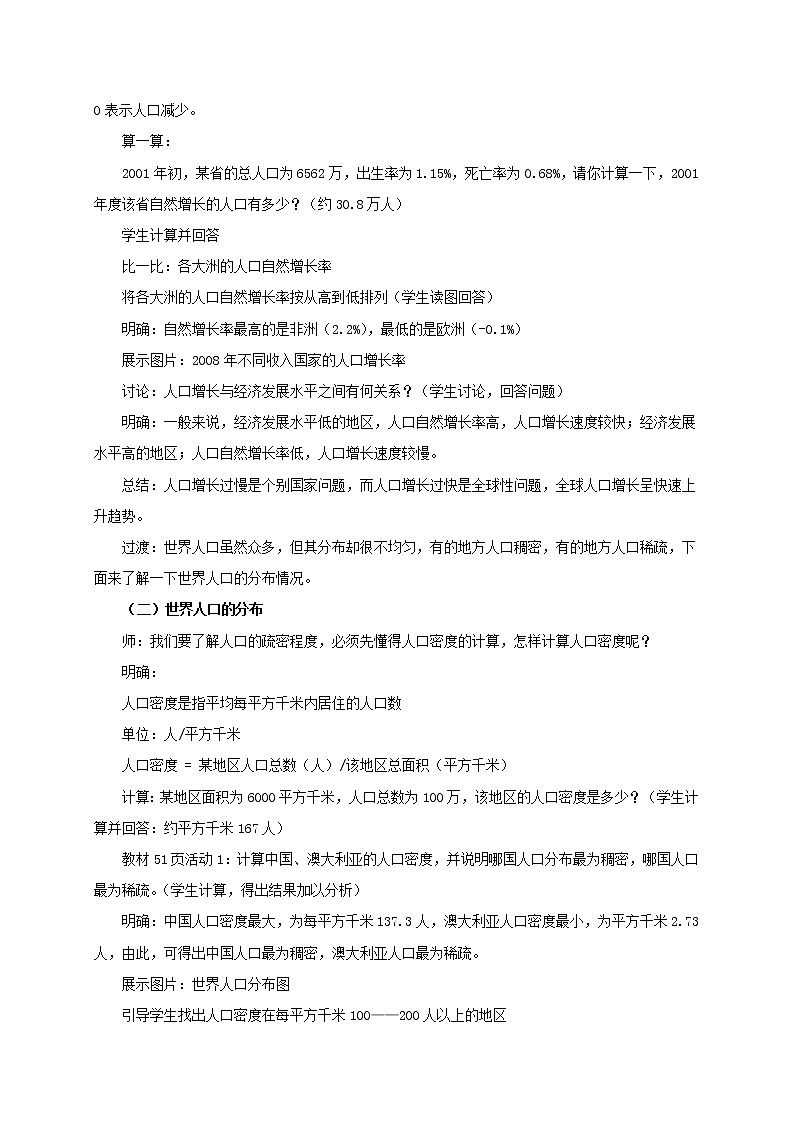 0 表示人口减少。

算一算：

2001 年初，某省的总人口为 6562 万，出生率为 1.15%，死亡率为 0.68%，请你计算一下，2001 年度该省自然增长的人口有多少？（约 30.8 万人）

学生计算并回答

比一比：各大洲的人口自然增长率

将各大洲的人口自然增长率按从高到低排列（学生读图回答）

明确：自然增长率最高的是非洲（2.2%），最低的是欧洲（-0.1%）

展示图片：2008 年不同收入国家的人口增长率

讨论：人口增长与经济发展水平之间有何关系？（学生讨论，回答问题）

明确：一般来说，经济发展水平低的地区，人口自然增长率高，人口增长速度较快；经济发展水平高的地区；人口自然增长率低，人口增长速度较慢。

总结：人口增长过慢是个别国家问题，而人口增长过快是全球性问题，全球人口增长呈快速上升趋势。

过渡：世界人口虽然众多，但其分布却很不均匀，有的地方人口稠密，有的地方人口稀疏，下面来了解一下世界人口的分布情况。

（二）世界人口的分布

师：我们要了解人口的疏密程度，必须先懂得人口密度的计算，怎样计算人口密度呢？

明确：

人口密度是指平均每平方千米内居住的人口数

单位：人/平方千米

人口密度 = 某地区人口总数（人）/该地区总面积（平方千米）

计算：某地区面积为 6000 平方千米，人口总数为 100 万，该地区的人口密度是多少？（学生计算并回答：约平方千米 167 人）

教材 51 页活动 1：计算中国、澳大利亚的人口密度，并说明哪国人口分布最为稠密，哪国人口最为稀疏。（学生计算，得出结果加以分析）

明确：中国人口密度最大，为每平方千米 137.3 人，澳大利亚人口密度最小，为平方千米 2.73 人，由此，可得出中国人口最为稠密，澳大利亚人口最为稀疏。

展示图片：世界人口分布图

引导学生找出人口密度在每平方千米 100——200 人以上的地区